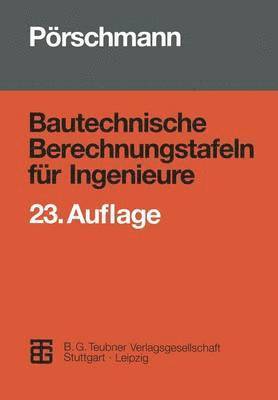 Pörschmann

Bautechnische Berechnungstafeln für Ingenieure

23. Auflage

B. G. Teubner Verlagsgesellschaft
Stuttgart · Leipzig